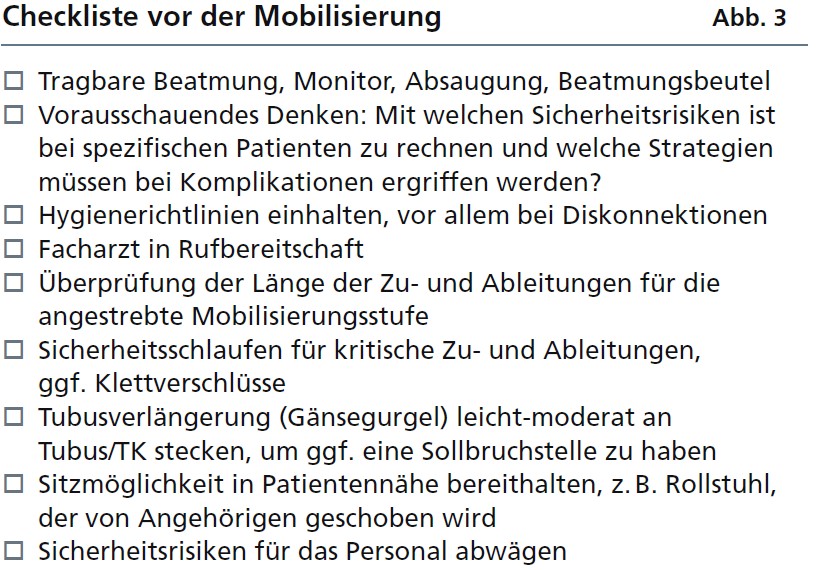 Checkliste vor der Mobilisierung Abb. 3

☐ Tragbare Beatmung, Monitor, Absaugung, Beatmungsbeutel
☐ Vorausschauendes Denken: Mit welchen Sicherheitsrisiken ist bei spezifischen Patienten zu rechnen und welche Strategien müssen bei Komplikationen ergriffen werden?
☐ Hygienerichtlinien einhalten, vor allem bei Diskonnektionen
☐ Facharzt in Rufbereitschaft
☐ Überprüfung der Länge der Zu- und Ableitungen für die angestrebte Mobilisierungsstufe
☐ Sicherheitsschlaufen für kritische Zu- und Ableitungen, ggf. Klettverschlüsse
☐ Tubusverlängerung (Gänsegurgel) leicht-moderat an Tubus/TK stecken, um ggf. eine Sollbruchstelle zu haben
☐ Sitzmöglichkeit in Patientennähe bereithalten, z. B. Rollstuhl, der von Angehörigen geschoben wird
☐ Sicherheitsrisiken für das Personal abwägen